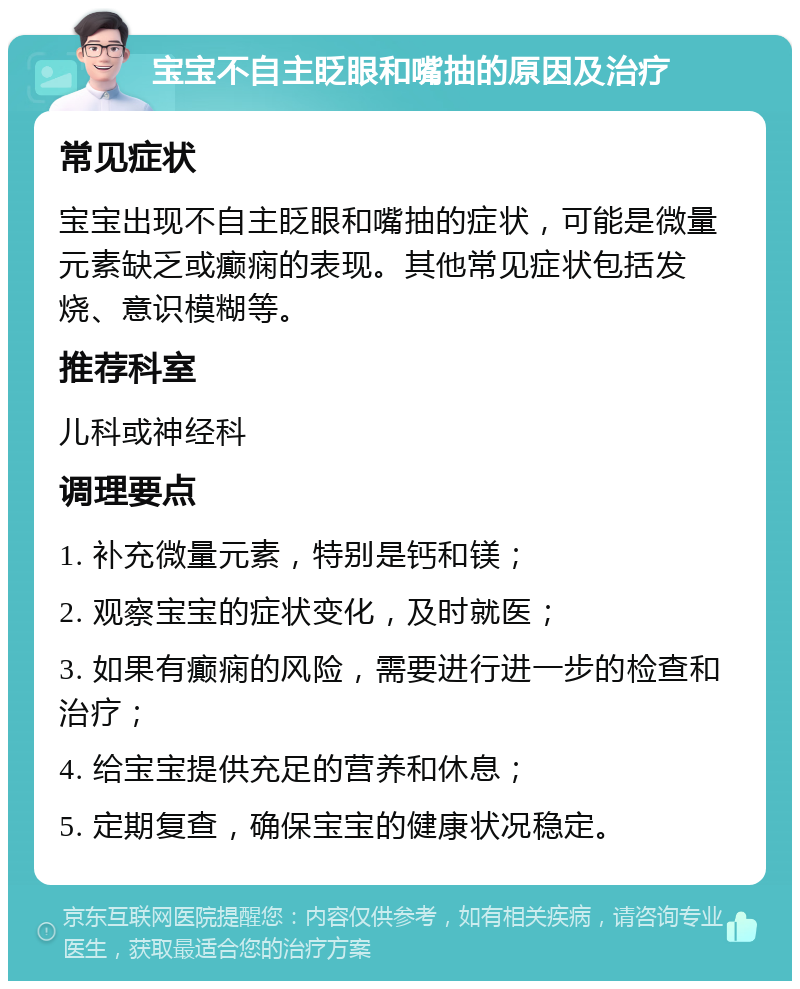 宝宝不自主眨眼和嘴抽的原因及治疗

常见症状

宝宝出现不自主眨眼和嘴抽的症状，可能是微量元素缺乏或癫痫的表现。其他常见症状包括发烧、意识模糊等。

推荐科室

儿科或神经科

调理要点

1. 补充微量元素，特别是钙和镁；

2. 观察宝宝的症状变化，及时就医；

3. 如果有癫痫的风险，需要进行进一步的检查和治疗；

4. 给宝宝提供充足的营养和休息；

5. 定期复查，确保宝宝的健康状况稳定。

京东互联网医院提醒您：内容仅供参考，如有相关疾病，请咨询专业医生，获取最适合您的治疗方案